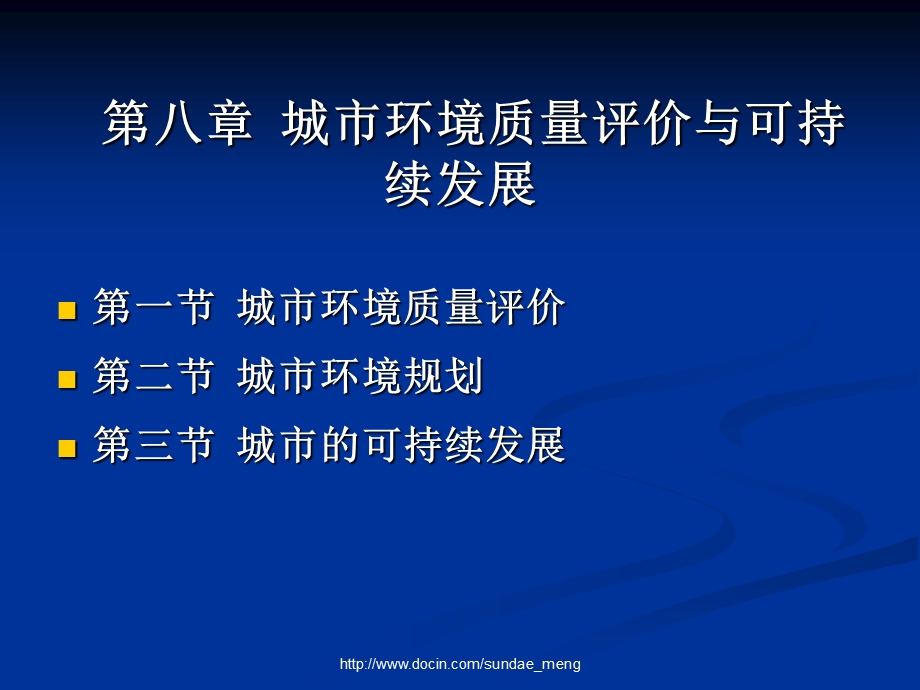 第八章 城市环境质量评价与可持续发展

第一节 城市环境质量评价
第二节 城市环境规划
第三节 城市的可持续发展

http://www.docin.com/sundae_meng